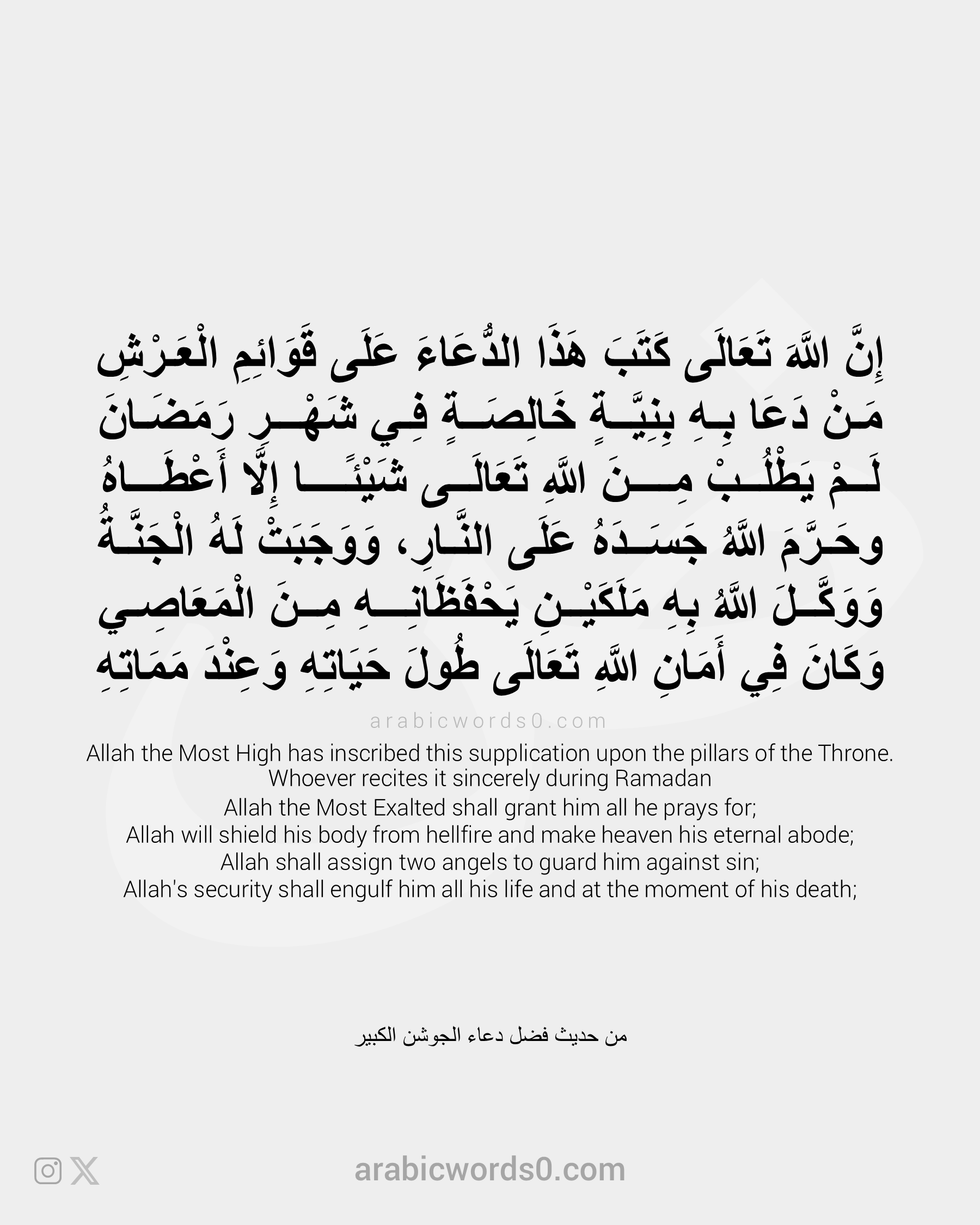 إِنَّ اللَّهَ تَعَالَى كَتَبَ هَذَا الدُّعَاءَ عَلَى قَوَائِمِ الْعَرْشِ
مَنْ دَعَا بِهِ بِنِيَّةٍ خَالِصَةٍ فِي شَهْرِ رَمَضَانَ
لَمْ يَطْلُبْ مِنَ اللَّهِ تَعَالَى شَيْئًا إِلَّا أَعْطَاهُ
وحَرَّمَ اللَّهُ جَسَدَهُ عَلَى النَّارِ، وَوَجَبَتْ لَهُ الْجَنَّةُ
وَوَكَّلَ اللَّهُ بِهِ مَلَكَيْنِ يَحْفَظَانِهِ مِنَ الْمَعَاصِي
وَكَانَ فِي أَمَانِ اللَّهِ تَعَالَى طُولَ حَيَاتِهِ وَعِنْدَ مَمَاتِهِ

arabicwords0.com

Allah the Most High has inscribed this supplication upon the pillars of the Throne.
Whoever recites it sincerely during Ramadan
Allah the Most Exalted shall grant him all he prays for;
Allah will shield his body from hellfire and make heaven his eternal abode;
Allah shall assign two angels to guard him against sin;
Allah's security shall engulf him all his life and at the moment of his death;

من حديث فضل دعاء الجوشن الكبير

arabicwords0.com